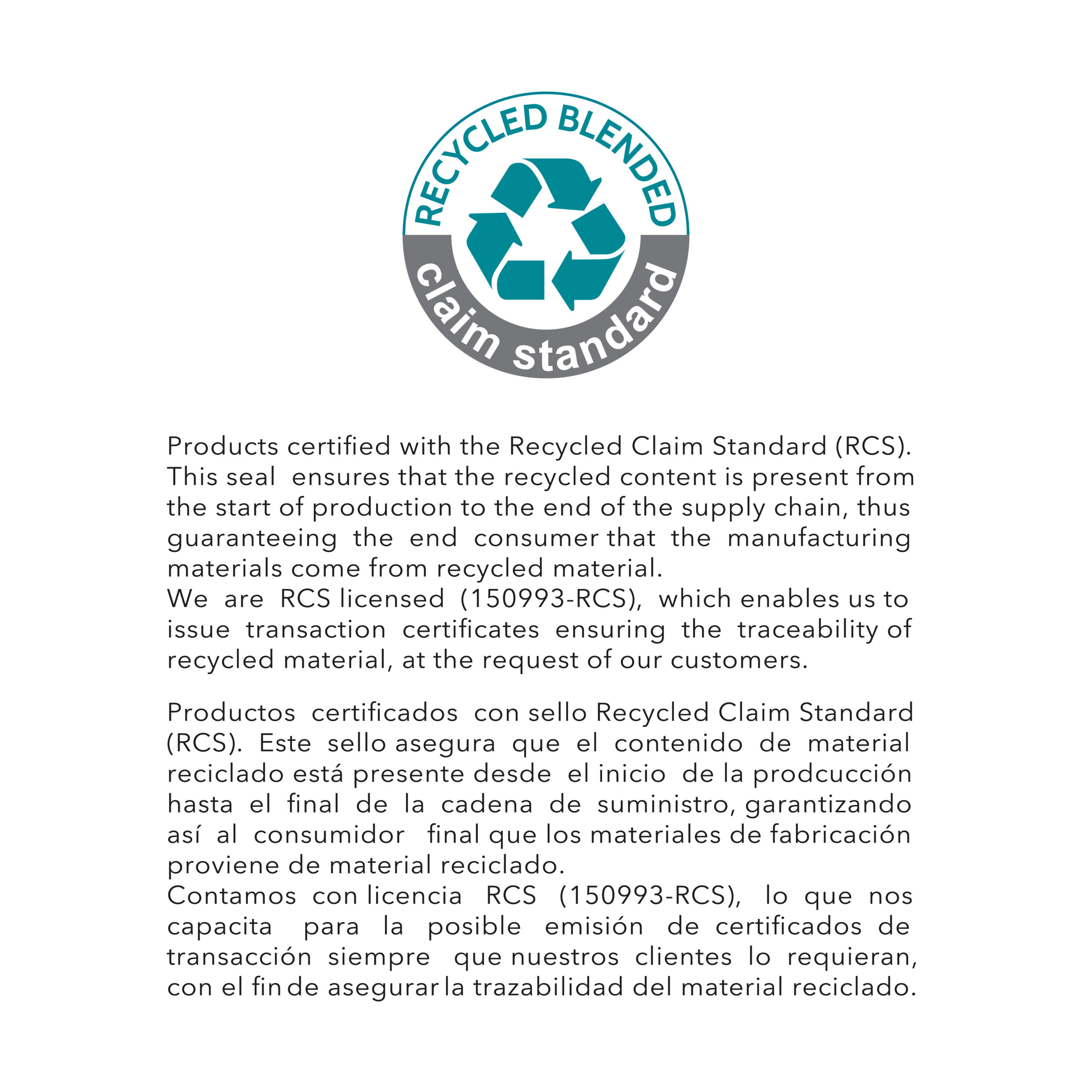 RECYCLED BLENDED
claim standard

Products certified with the Recycled Claim Standard (RCS). This seal ensures that the recycled content is present from the start of production to the end of the supply chain, thus guaranteeing the end consumer that the manufacturing materials come from recycled material.
We are RCS licensed (150993-RCS), which enables us to issue transaction certificates ensuring the traceability of recycled material, at the request of our customers.

Productos certificados con sello Recycled Claim Standard (RCS). Este sello asegura que el contenido de material reciclado está presente desde el inicio de la prodcucción hasta el final de la cadena de suministro, garantizando así al consumidor final que los materiales de fabricación proviene de material reciclado.
Contamos con licencia RCS (150993-RCS), lo que nos capacita para la posible emisión de certificados de transacción siempre que nuestros clientes lo requieran, con el fin de asegurar la trazabilidad del material reciclado.